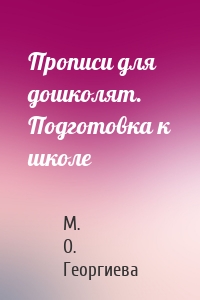 Прописи для дошколят. Подготовка к школе

М. О. Георгиева